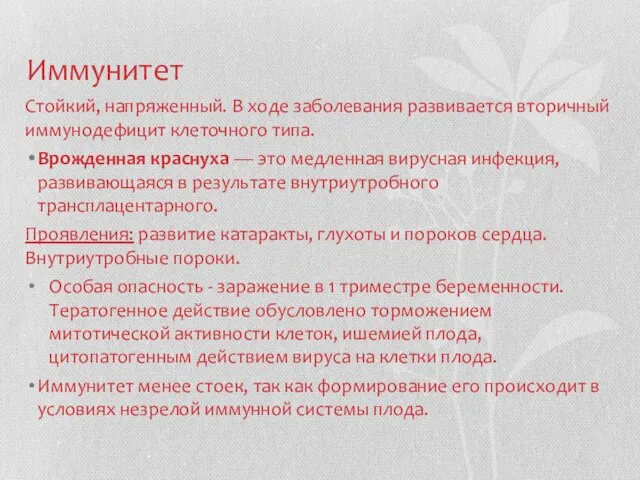 Иммунитет

Стойкий, напряженный. В ходе заболевания развивается вторичный иммунодефицит клеточного типа.

• Врожденная краснуха — это медленная вирусная инфекция, развивающаяся в результате внутриутробного трансплацентарного.

Проявления: развитие катаракты, глухоты и пороков сердца. Внутриутробные пороки.

• Особая опасность - заражение в 1 триместре беременности. Тератогенное действие обусловлено торможением митотической активности клеток, ишемией плода, цитопатогенным действием вируса на клетки плода.

• Иммунитет менее стоек, так как формирование его происходит в условиях незрелой иммунной системы плода.